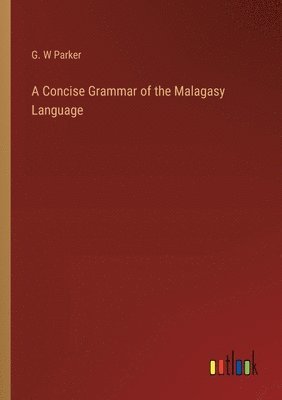 G. W Parker

A Concise Grammar of the Malagasy Language

outlook